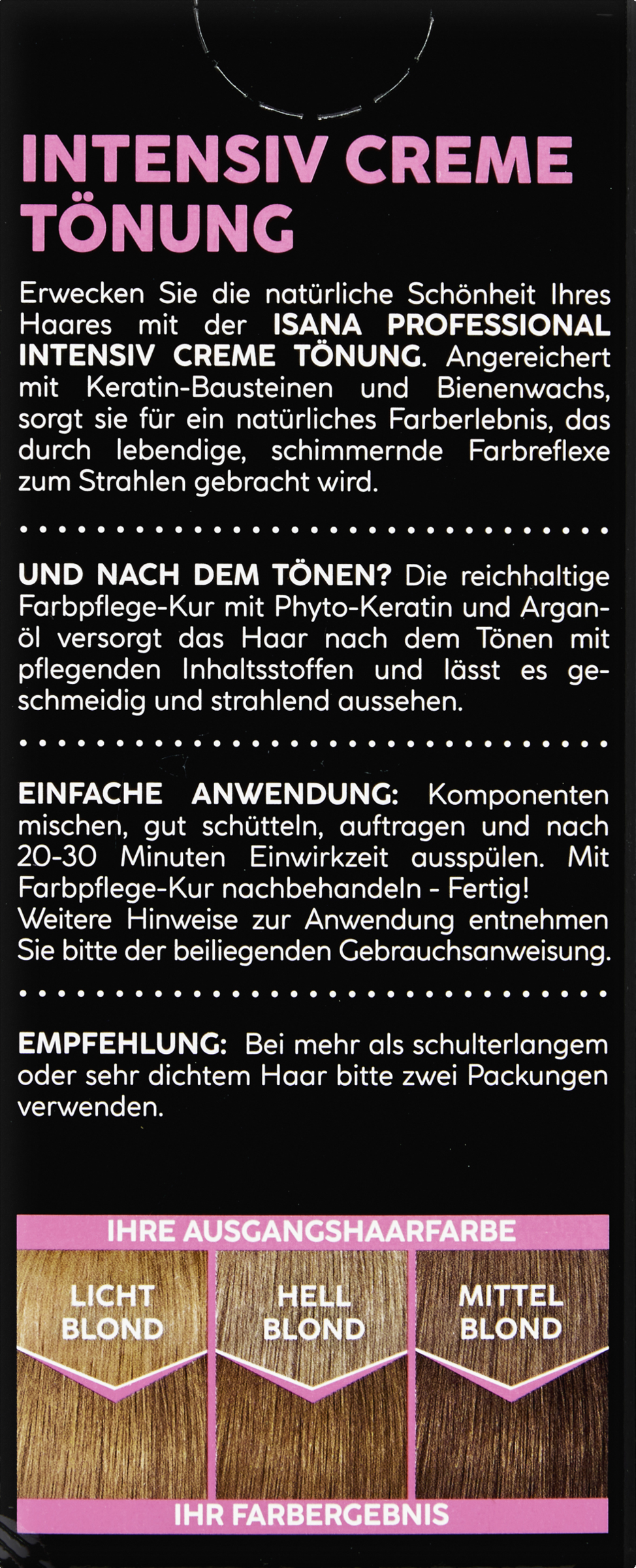 INTENSIV CREME TÖNUNG

Erwecken Sie die natürliche Schönheit Ihres Haares mit der ISANA PROFESSIONAL INTENSIV CREME TÖNUNG. Angereichert mit Keratin-Bausteinen und Bienenwachs, sorgt sie für ein natürliches Farberlebnis, das durch lebendige, schimmernde Farbreflexe zum Strahlen gebracht wird.

UND NACH DEM TÖNEN? Die reichhaltige Farbpflege-Kur mit Phyto-Keratin und Arganöl versorgt das Haar nach dem Tönen mit pflegenden Inhaltsstoffen und lässt es geschmeidig und strahlend aussehen.

EINFACHE ANWENDUNG: Komponenten mischen, gut schütteln, auftragen und nach 20-30 Minuten Einwirkzeit ausspülen. Mit Farbpflege-Kur nachbehandeln - Fertig!
Weitere Hinweise zur Anwendung entnehmen Sie bitte der beiliegenden Gebrauchsanweisung.

EMPFEHLUNG: Bei mehr als schulterlangem oder sehr dichtem Haar bitte zwei Packungen verwenden.

IHRE AUSGANGSHAARFARBE

LICHT BLOND

HELL BLOND

MITTEL BLOND

IHR FARBERGEBNIS